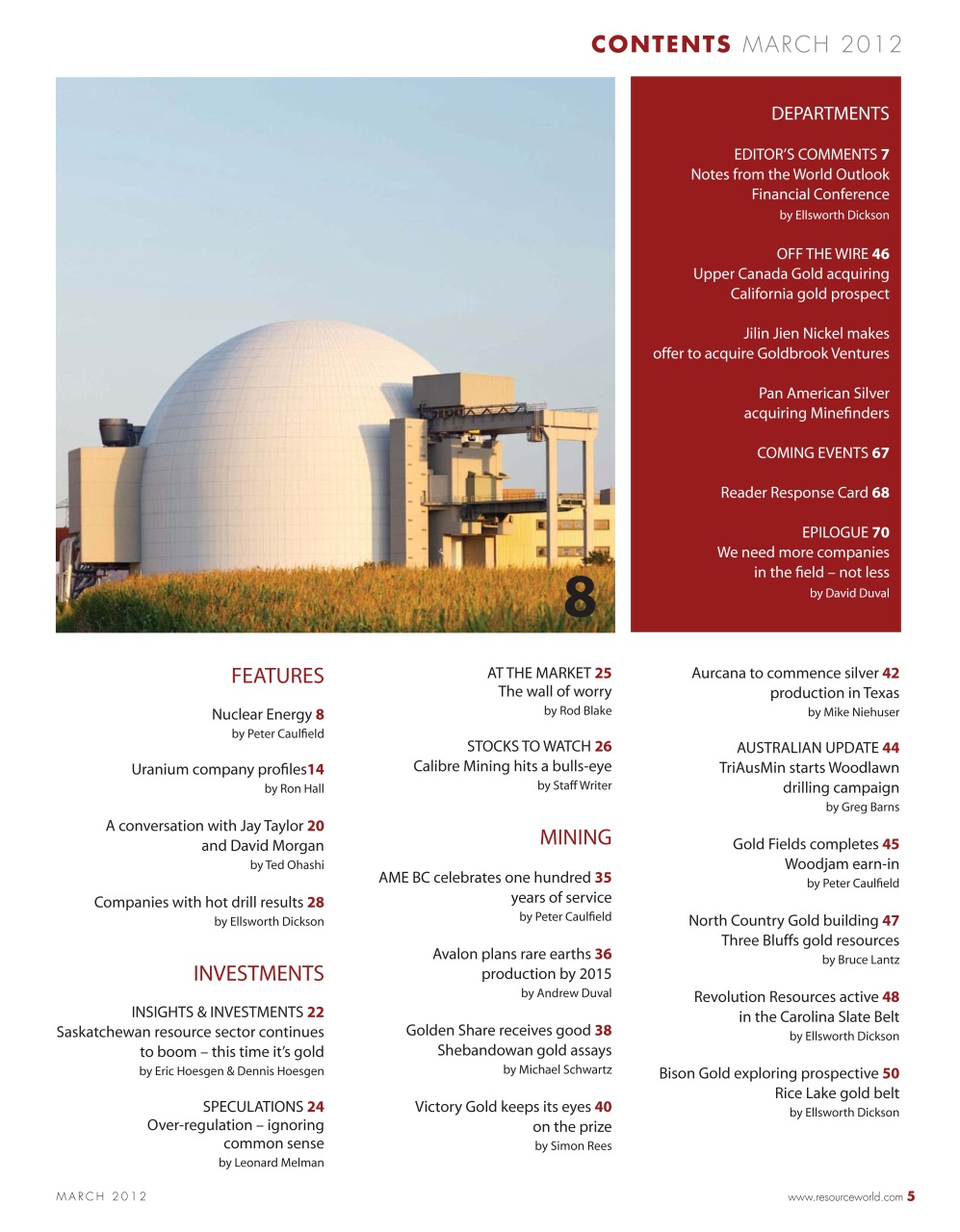 CONTENTS MARCH 2012

8

DEPARTMENTS

EDITOR'S COMMENTS 7
Notes from the World Outlook Financial Conference
by Ellsworth Dickson

OFF THE WIRE 46
Upper Canada Gold acquiring California gold prospect

Jilin Jien Nickel makes offer to acquire Goldbrook Ventures

Pan American Silver acquiring Minefinders

COMING EVENTS 67

Reader Response Card 68

EPILOGUE 70
We need more companies in the field – not less
by David Duval

FEATURES

Nuclear Energy 8
by Peter Caulfield

Uranium company profiles14
by Ron Hall

A conversation with Jay Taylor 20 and David Morgan
by Ted Ohashi

Companies with hot drill results 28
by Ellsworth Dickson

INVESTMENTS

INSIGHTS & INVESTMENTS 22
Saskatchewan resource sector continues to boom – this time it's gold
by Eric Hoesgen & Dennis Hoesgen

SPECULATIONS 24
Over-regulation – ignoring common sense
by Leonard Melman

AT THE MARKET 25
The wall of worry
by Rod Blake

STOCKS TO WATCH 26
Calibre Mining hits a bulls-eye
by Staff Writer

MINING

AME BC celebrates one hundred 35 years of service
by Peter Caulfield

Avalon plans rare earths 36 production by 2015
by Andrew Duval

Golden Share receives good 38 Shebandowan gold assays
by Michael Schwartz

Victory Gold keeps its eyes 40 on the prize
by Simon Rees

Aurcana to commence silver 42 production in Texas
by Mike Niehuser

AUSTRALIAN UPDATE 44
TriAusMin starts Woodlawn drilling campaign
by Greg Barns

Gold Fields completes 45 Woodjam earn-in
by Peter Caulfield

North Country Gold building 47 Three Bluffs gold resources
by Bruce Lantz

Revolution Resources active 48 in the Carolina Slate Belt
by Ellsworth Dickson

Bison Gold exploring prospective 50 Rice Lake gold belt
by Ellsworth Dickson

MARCH 2012

www.resourceworld.com 5